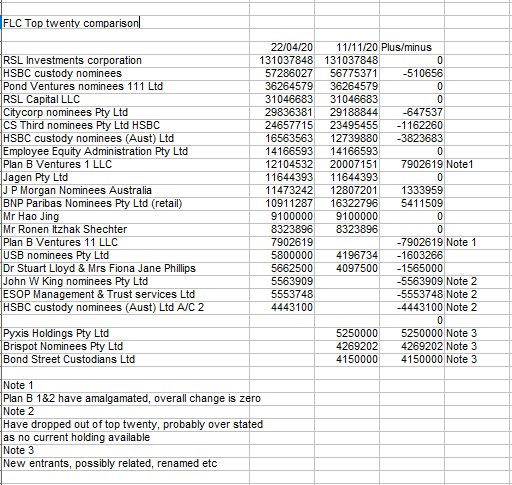 FLC Top twenty comparison

| | 22/04/20 | 11/11/20 | Plus/minus | |
|---|---|---|---|---|
| RSL Investments corporation | 131037848 | 131037848 | 0 | |
| HSBC custody nominees | 57286027 | 56775371 | -510656 | |
| Pond Ventures nominees 111 Ltd | 36264579 | 36264579 | 0 | |
| RSL Capital LLC | 31046683 | 31046683 | 0 | |
| Citycorp nominees Pty Ltd | 29836381 | 29188844 | -647537 | |
| CS Third nominees Pty Ltd HSBC | 24657715 | 23495455 | -1162260 | |
| HSBC custody nominees (Aust) Ltd | 16563563 | 12739880 | -3823683 | |
| Employee Equity Administration Pty Ltd | 14166593 | 14166593 | 0 | |
| Plan B Ventures 1 LLC | 12104532 | 20007151 | 7902619 | Note1 |
| Jagen Pty Ltd | 11644393 | 11644393 | 0 | |
| J P Morgan Nominees Australia | 11473242 | 12807201 | 1333959 | |
| BNP Paribas Nominees Pty Ltd (retail) | 10911287 | 16322796 | 5411509 | |
| Mr Hao Jing | 9100000 | 9100000 | 0 | |
| Mr Ronen Itzhak Shechter | 8323896 | 8323896 | 0 | |
| Plan B Ventures 11 LLC | 7902619 | | -7902619 | Note 1 |
| USB nominees Pty Ltd | 5800000 | 4196734 | -1603266 | |
| Dr Stuart Lloyd & Mrs Fiona Jane Phillips | 5662500 | 4097500 | -1565000 | |
| John W King nominees Pty Ltd | 5563909 | | -5563909 | Note 2 |
| ESOP Management & Trust services Ltd | 5553748 | | -5553748 | Note 2 |
| HSBC custody nominees (Aust) Ltd A/C 2 | 4443100 | | -4443100 | Note 2 |
| | | | 0 | |
| Pyxis Holdings Pty Ltd | | 5250000 | 5250000 | Note 3 |
| Brispot Nominees Pty Ltd | | 4269202 | 4269202 | Note 3 |
| Bond Street Custodians Ltd | | 4150000 | 4150000 | Note 3 |

Note 1
Plan B 1&2 have amalgamated, overall change is zero
Note 2
Have dropped out of top twenty, probably over stated
as no current holding available
Note 3
New entrants, possibly related, renamed etc